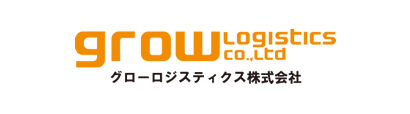 grow Logistics co.,Ltd
グローロジスティクス株式会社